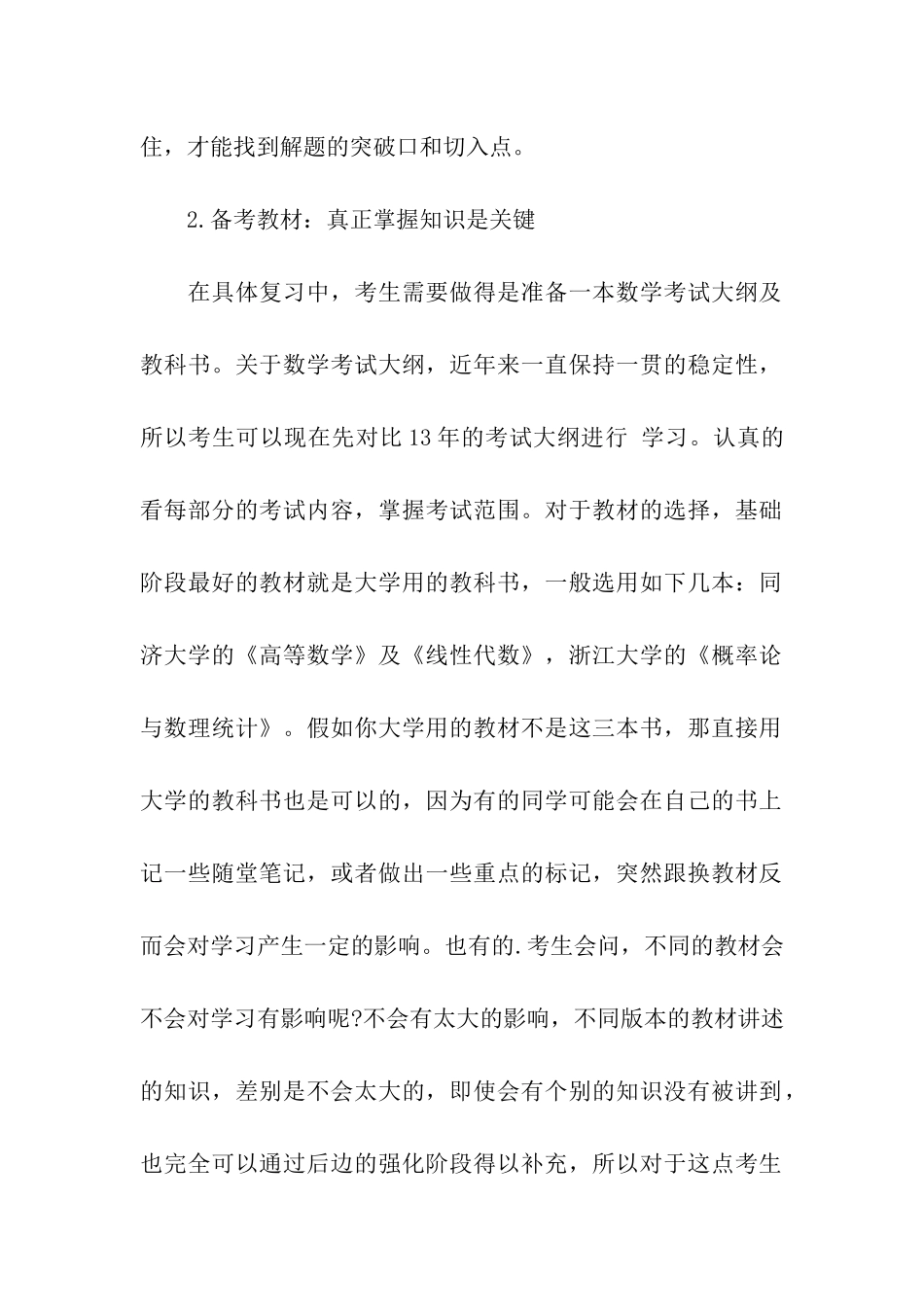 住，才能找到解题的突破口和切入点。

2.备考教材：真正掌握知识是关键

在具体复习中，考生需要做得是准备一本数学考试大纲及教科书。关于数学考试大纲，近年来一直保持一贯的稳定性，所以考生可以现在先对比13年的考试大纲进行 学习。认真的看每部分的考试内容，掌握考试范围。对于教材的选择，基础阶段最好的教材就是大学用的教科书，一般选用如下几本：同济大学的《高等数学》及《线性代数》，浙江大学的《概率论与数理统计》。假如你大学用的教材不是这三本书，那直接用大学的教科书也是可以的，因为有的同学可能会在自己的书上记一些随堂笔记，或者做出一些重点的标记，突然跟换教材反而会对学习产生一定的影响。也有的.考生会问，不同的教材会不会对学习有影响呢?不会有太大的影响，不同版本的教材讲述的知识，差别是不会太大的，即使会有个别的知识没有被讲到，也完全可以通过后边的强化阶段得以补充，所以对于这点考生